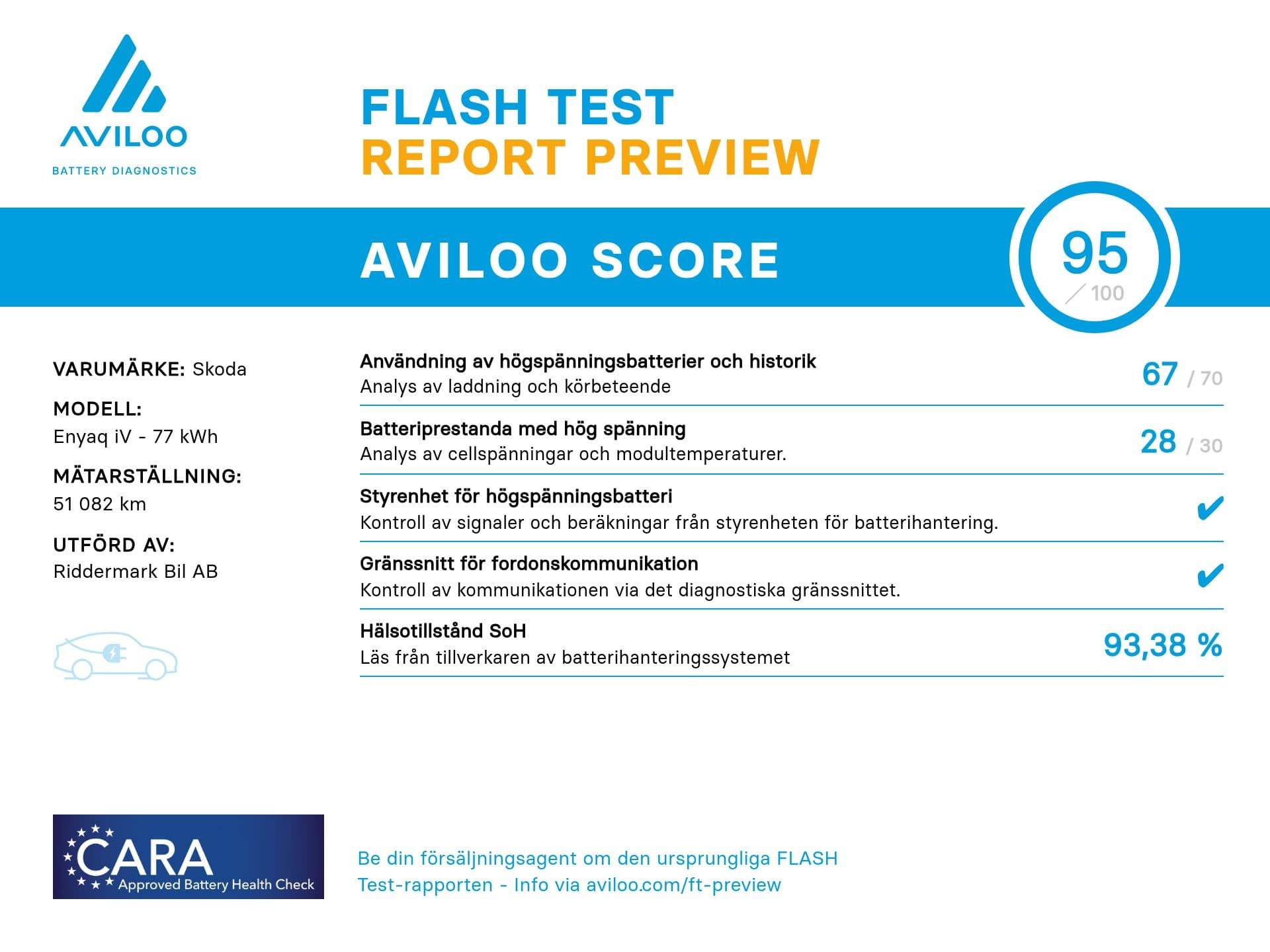 AVILOO
BATTERY DIAGNOSTICS

FLASH TEST
REPORT PREVIEW

AVILOO SCORE

95
/ 100

VARUMÄRKE: Skoda

MODELL:
Enyaq iV - 77 kWh

MÄTARSTÄLLNING:
51 082 km

UTFÖRD AV:
Riddermark Bil AB

Användning av högspänningsbatterier och historik
Analys av laddning och körbeteende
67 / 70

Batteriprestanda med hög spänning
Analys av cellspänningar och modultemperaturer.
28 / 30

Styrenhet för högspänningsbatteri
Kontroll av signaler och beräkningar från styrenheten för batterihantering.
✔

Gränssnitt för fordonskommunikation
Kontroll av kommunikationen via det diagnostiska gränssnittet.
✔

Hälsotillstånd SoH
Läs från tillverkaren av batterihanteringssystemet
93,38 %

CARA
Approved Battery Health Check

Be din försäljningsagent om den ursprungliga FLASH Test-rapporten - Info via aviloo.com/ft-preview